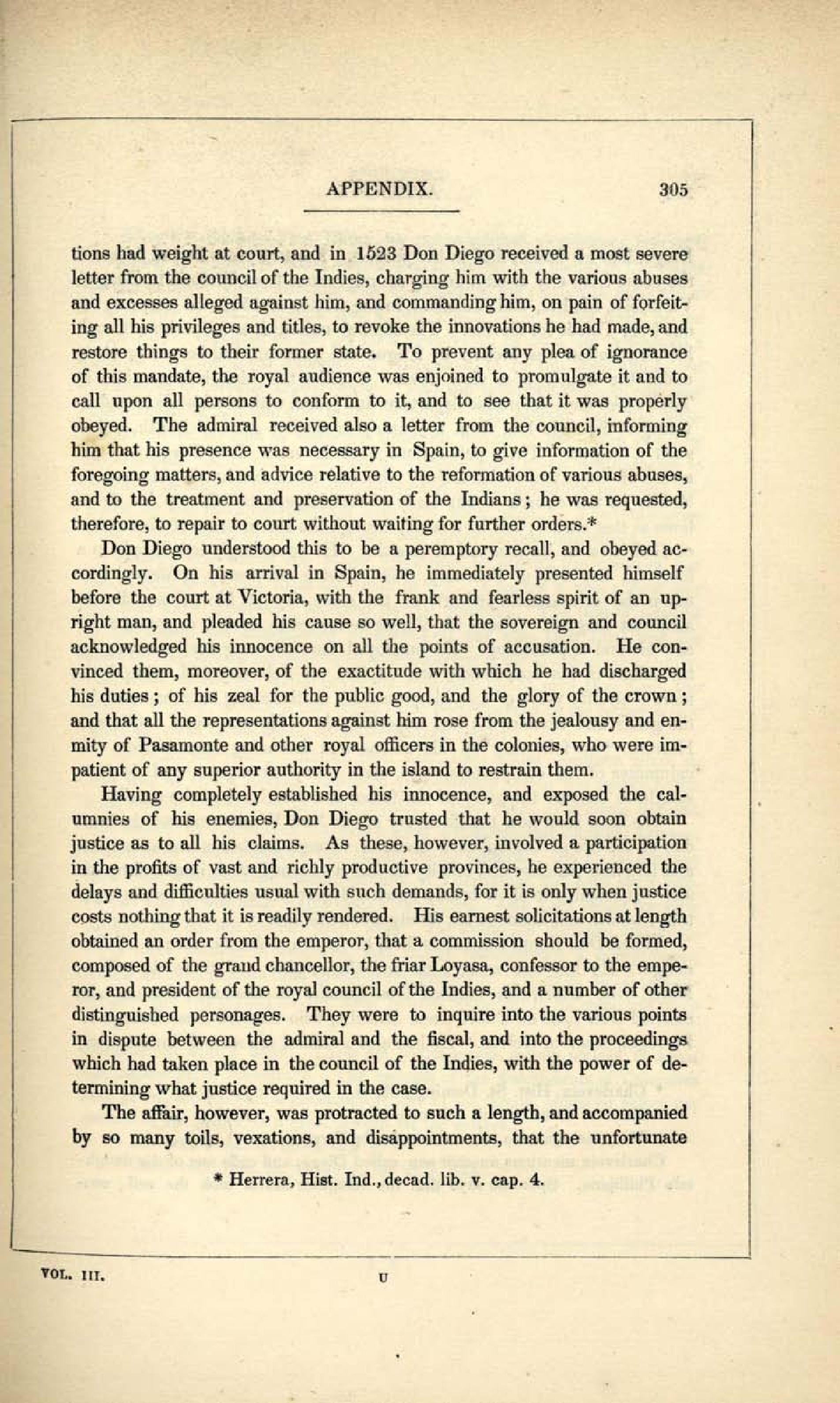 APPENDIX. 305

tions had weight at court, and in 1523 Don Diego received a most severe letter from the council of the Indies, charging him with the various abuses and excesses alleged against him, and commanding him, on pain of forfeiting all his privileges and titles, to revoke the innovations he had made, and restore things to their former state. To prevent any plea of ignorance of this mandate, the royal audience was enjoined to promulgate it and to call upon all persons to conform to it, and to see that it was properly obeyed. The admiral received also a letter from the council, informing him that his presence was necessary in Spain, to give information of the foregoing matters, and advice relative to the reformation of various abuses, and to the treatment and preservation of the Indians; he was requested, therefore, to repair to court without waiting for further orders.*

Don Diego understood this to be a peremptory recall, and obeyed accordingly. On his arrival in Spain, he immediately presented himself before the court at Victoria, with the frank and fearless spirit of an upright man, and pleaded his cause so well, that the sovereign and council acknowledged his innocence on all the points of accusation. He convinced them, moreover, of the exactitude with which he had discharged his duties; of his zeal for the public good, and the glory of the crown; and that all the representations against him rose from the jealousy and enmity of Pasamonte and other royal officers in the colonies, who were impatient of any superior authority in the island to restrain them.

Having completely established his innocence, and exposed the calumnies of his enemies, Don Diego trusted that he would soon obtain justice as to all his claims. As these, however, involved a participation in the profits of vast and richly productive provinces, he experienced the delays and difficulties usual with such demands, for it is only when justice costs nothing that it is readily rendered. His earnest solicitations at length obtained an order from the emperor, that a commission should be formed, composed of the grand chancellor, the friar Loyasa, confessor to the emperor, and president of the royal council of the Indies, and a number of other distinguished personages. They were to inquire into the various points in dispute between the admiral and the fiscal, and into the proceedings which had taken place in the council of the Indies, with the power of determining what justice required in the case.

The affair, however, was protracted to such a length, and accompanied by so many toils, vexations, and disappointments, that the unfortunate

* Herrera, Hist. Ind., decad. lib. v. cap. 4.

VOL. III. U